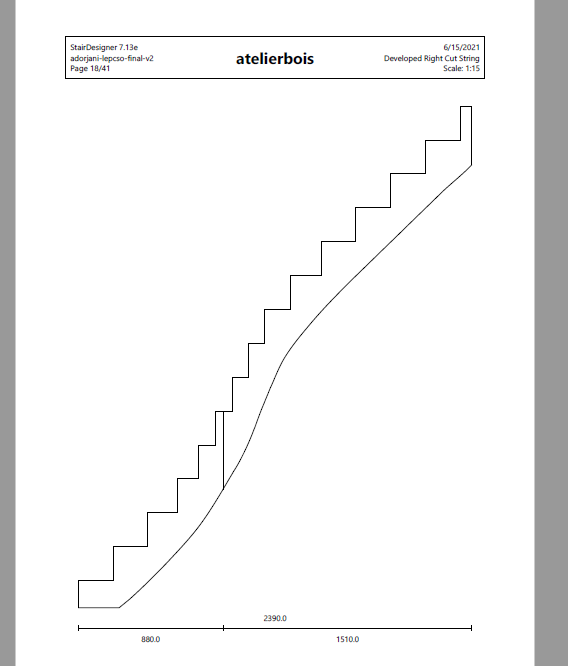 StairDesigner 7.13e
adorjani-lepcso-final-v2
Page 18/41

atelierbois

6/15/2021
Developed Right Cut String
Scale: 1:15

2390.0

880.0

1510.0